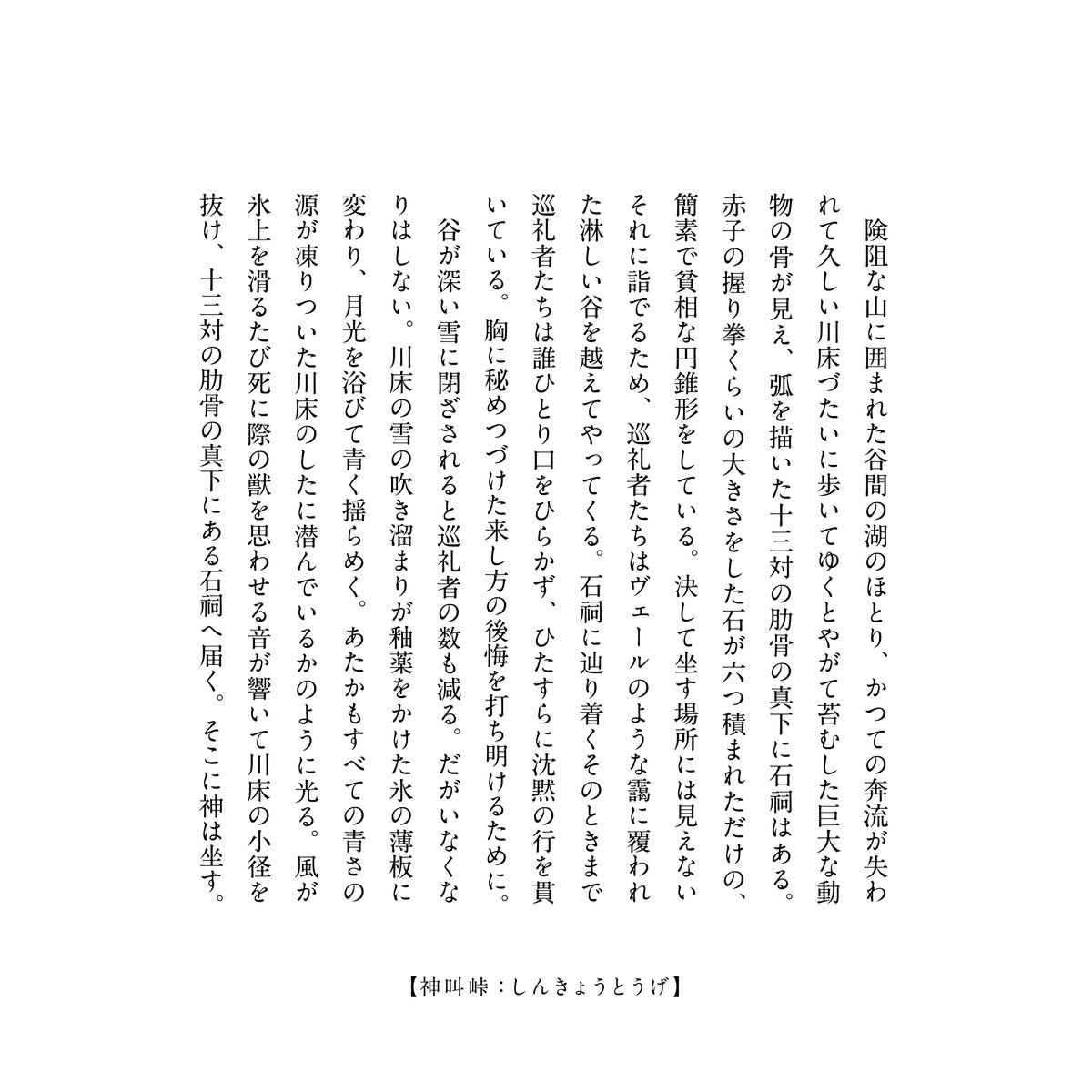 険阻な山に囲まれた谷間の湖のほとり、かつての奔流が失われて久しい川床づたいに歩いてゆくとやがて苔むした巨大な動物の骨が見え、弧を描いた十三対の肋骨の真下に石祠はある。赤子の握り拳くらいの大きさをした石が六つ積まれただけの、簡素で貧相な円錐形をしている。決して坐す場所には見えないそれに詣でるため、巡礼者たちはヴェールのような靄に覆われた淋しい谷を越えてやってくる。石祠に辿り着くそのときまで巡礼者たちは誰ひとり口をひらかず、ひたすらに沈黙の行を貫いている。胸に秘めつづけた来し方の後悔を打ち明けるために。

谷が深い雪に閉ざされると巡礼者の数も減る。だがいなくなりはしない。川床の雪の吹き溜まりが釉薬をかけた氷の薄板に変わり、月光を浴びて青く揺らめく。あたかもすべての青さの源が凍りついた川床のしたに潜んでいるかのように光る。風が氷上を滑るたび死に際の獣を思わせる音が響いて川床の小径を抜け、十三対の肋骨の真下にある石祠へ届く。そこに神は坐す。

【神叫峠：しんきょうとうげ】